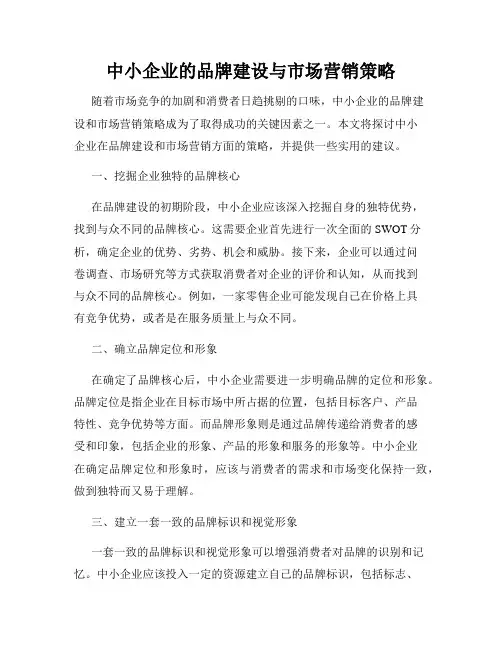 中小企业的品牌建设与市场营销策略

随着市场竞争的加剧和消费者日趋挑剔的口味，中小企业的品牌建设和市场营销策略成为了取得成功的关键因素之一。本文将探讨中小企业在品牌建设和市场营销方面的策略，并提供一些实用的建议。

一、挖掘企业独特的品牌核心

在品牌建设的初期阶段，中小企业应该深入挖掘自身的独特优势，找到与众不同的品牌核心。这需要企业首先进行一次全面的 SWOT 分析，确定企业的优势、劣势、机会和威胁。接下来，企业可以通过问卷调查、市场研究等方式获取消费者对企业的评价和认知，从而找到与众不同的品牌核心。例如，一家零售企业可能发现自己在价格上具有竞争优势，或者是在服务质量上与众不同。

二、确立品牌定位和形象

在确定了品牌核心后，中小企业需要进一步明确品牌的定位和形象。品牌定位是指企业在目标市场中所占据的位置，包括目标客户、产品特性、竞争优势等方面。而品牌形象则是通过品牌传递给消费者的感受和印象，包括企业的形象、产品的形象和服务的形象等。中小企业在确定品牌定位和形象时，应该与消费者的需求和市场变化保持一致，做到独特而又易于理解。

三、建立一套一致的品牌标识和视觉形象

一套一致的品牌标识和视觉形象可以增强消费者对品牌的识别和记忆。中小企业应该投入一定的资源建立自己的品牌标识，包括标志、